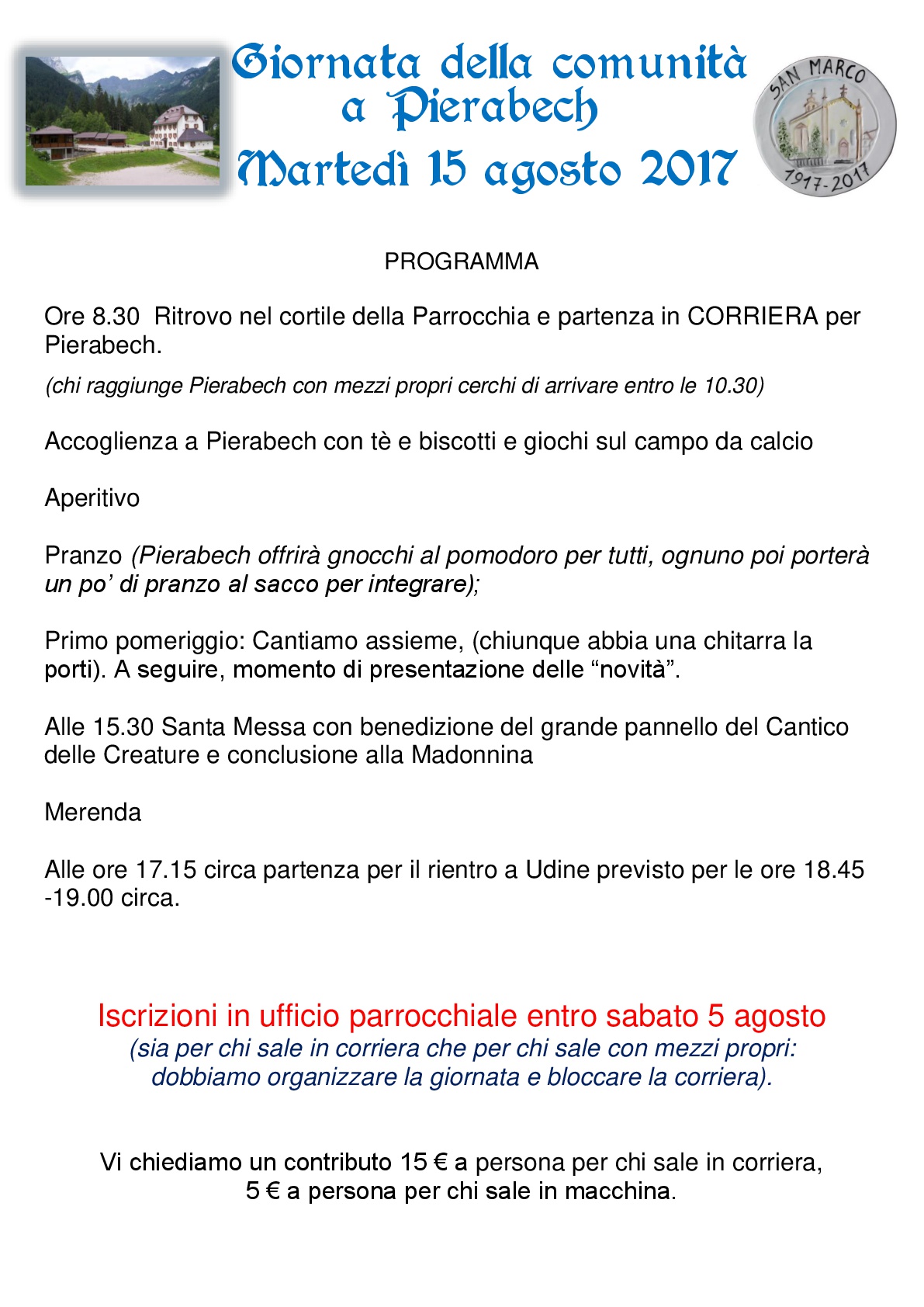 Giornata della comunità a Pierabech
Martedì 15 agosto 2017

SAN MARCO
1917-2017

PROGRAMMA

Ore 8.30 Ritrovo nel cortile della Parrocchia e partenza in CORRIERA per Pierabech.
(chi raggiunge Pierabech con mezzi propri cerchi di arrivare entro le 10.30)

Accoglienza a Pierabech con tè e biscotti e giochi sul campo da calcio

Aperitivo

Pranzo (Pierabech offrirà gnocchi al pomodoro per tutti, ognuno poi porterà un po' di pranzo al sacco per integrare);

Primo pomeriggio: Cantiamo assieme, (chiunque abbia una chitarra la porti). A seguire, momento di presentazione delle "novità".

Alle 15.30 Santa Messa con benedizione del grande pannello del Cantico delle Creature e conclusione alla Madonnina

Merenda

Alle ore 17.15 circa partenza per il rientro a Udine previsto per le ore 18.45 -19.00 circa.

Iscrizioni in ufficio parrocchiale entro sabato 5 agosto
(sia per chi sale in corriera che per chi sale con mezzi propri: dobbiamo organizzare la giornata e bloccare la corriera).

Vi chiediamo un contributo 15 € a persona per chi sale in corriera, 5 € a persona per chi sale in macchina.